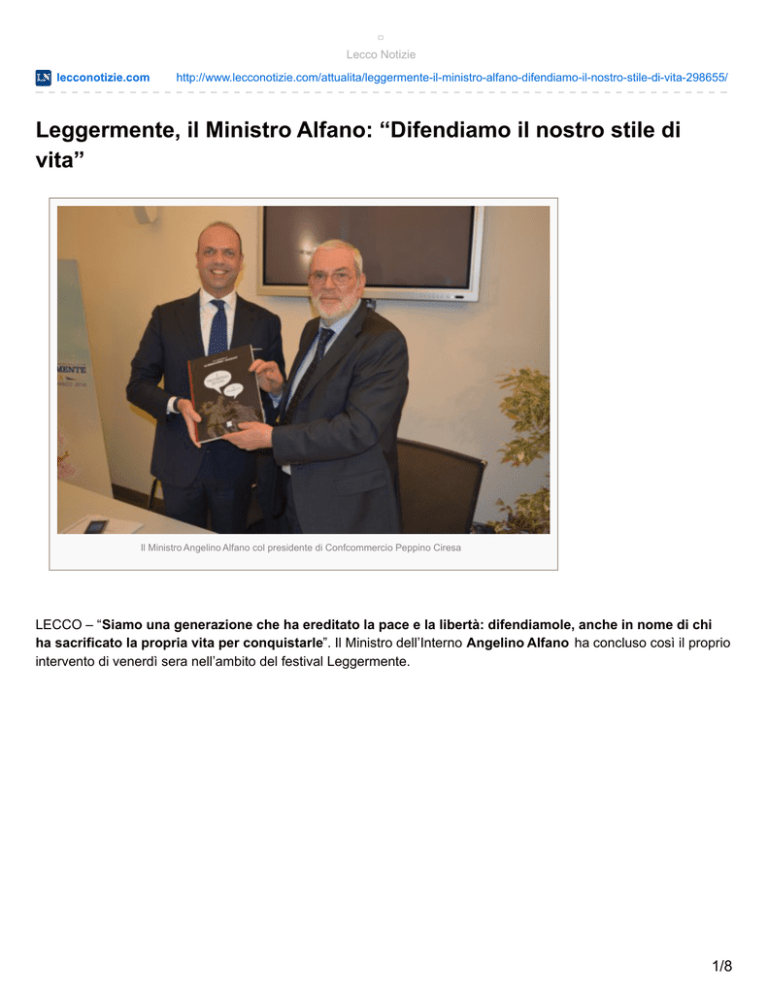 Lecco Notizie

LN lecconotizie.com http://www.lecconotizie.com/attualita/leggermente-il-ministro-alfano-difendiamo-il-nostro-stile-di-vita-298655/

Leggermente, il Ministro Alfano: “Difendiamo il nostro stile di vita”

MENTE

Il Ministro Angelino Alfano col presidente di Confcommercio Peppino Ciresa

LECCO – “Siamo una generazione che ha ereditato la pace e la libertà: difendiamole, anche in nome di chi ha sacrificato la propria vita per conquistarle”. Il Ministro dell’Interno Angelino Alfano ha concluso così il proprio intervento di venerdì sera nell’ambito del festival Leggermente.

1/8